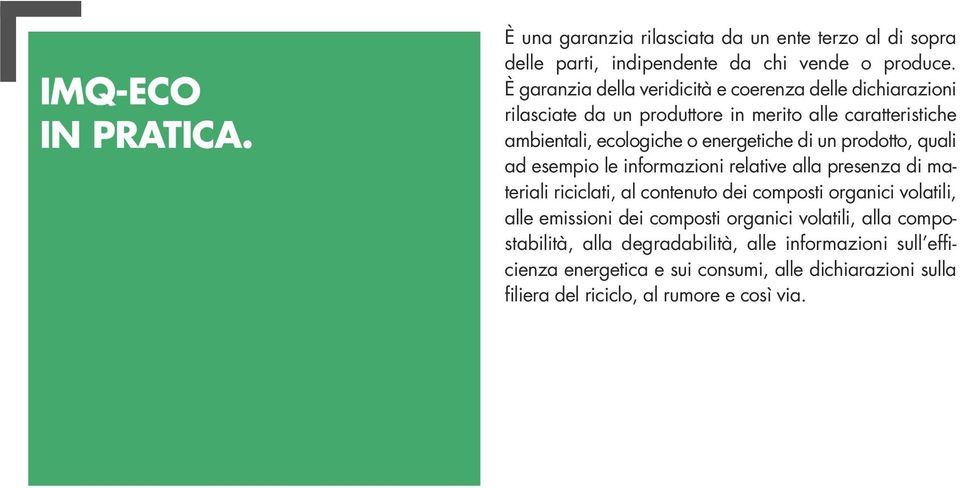 IMQ-ECO
IN PRATICA.

È una garanzia rilasciata da un ente terzo al di sopra delle parti, indipendente da chi vende o produce. È garanzia della veridicità e coerenza delle dichiarazioni rilasciate da un produttore in merito alle caratteristiche ambientali, ecologiche o energetiche di un prodotto, quali ad esempio le informazioni relative alla presenza di materiali riciclati, al contenuto dei composti organici volatili, alle emissioni dei composti organici volatili, alla compostabilità, alla degradabilità, alle informazioni sull'efficienza energetica e sui consumi, alle dichiarazioni sulla filiera del riciclo, al rumore e così via.